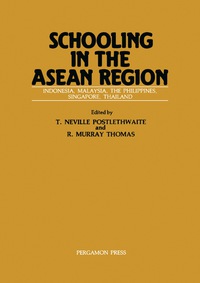 SCHOOLING IN THE ASEAN REGION

INDONESIA, MALAYSIA, THE PHILIPPINES, SINGAPORE, THAILAND

Edited by
T. NEVILLE POSTLETHWAITE
and
R. MURRAY THOMAS

PERGAMON PRESS